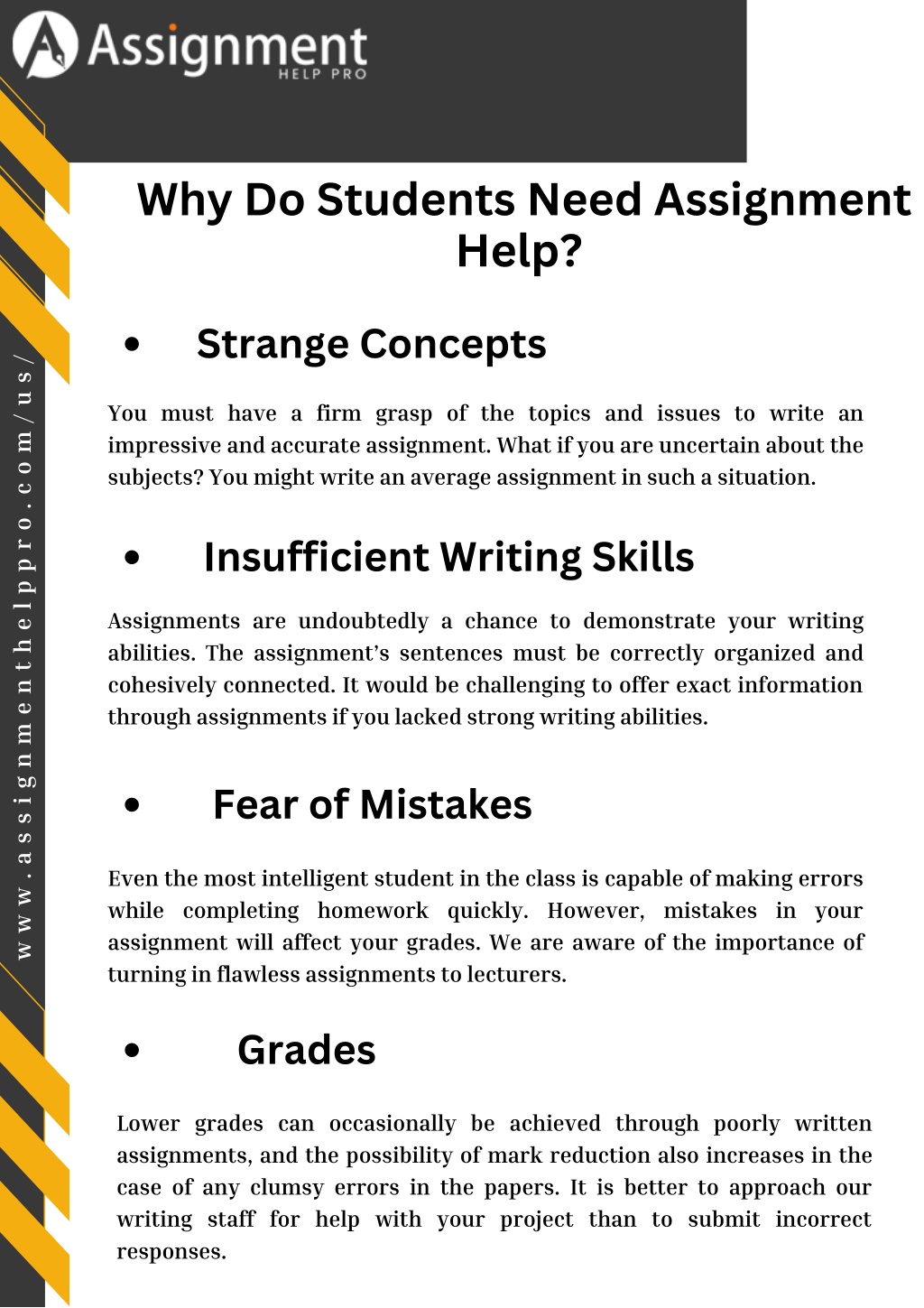 Assignment
HELP PRO

www.assignmenthelppro.com/us/

Why Do Students Need Assignment Help?

• Strange Concepts

You must have a firm grasp of the topics and issues to write an impressive and accurate assignment. What if you are uncertain about the subjects? You might write an average assignment in such a situation.

• Insufficient Writing Skills

Assignments are undoubtedly a chance to demonstrate your writing abilities. The assignment's sentences must be correctly organized and cohesively connected. It would be challenging to offer exact information through assignments if you lacked strong writing abilities.

• Fear of Mistakes

Even the most intelligent student in the class is capable of making errors while completing homework quickly. However, mistakes in your assignment will affect your grades. We are aware of the importance of turning in flawless assignments to lecturers.

• Grades

Lower grades can occasionally be achieved through poorly written assignments, and the possibility of mark reduction also increases in the case of any clumsy errors in the papers. It is better to approach our writing staff for help with your project than to submit incorrect responses.